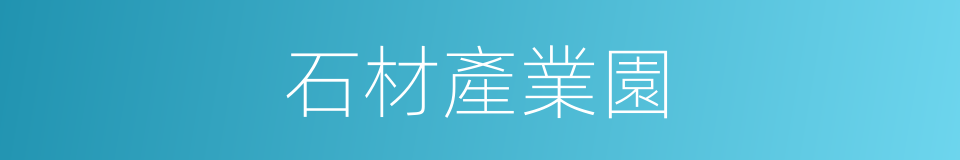 石材產業園